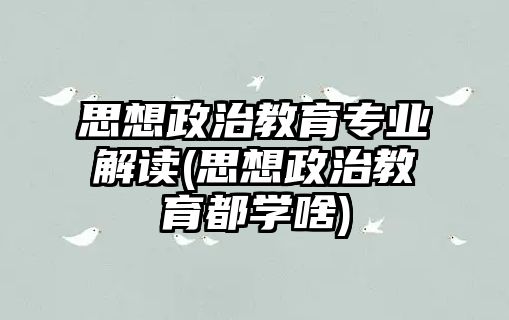 思想政治教育专业解读(思想政治教育都学啥)